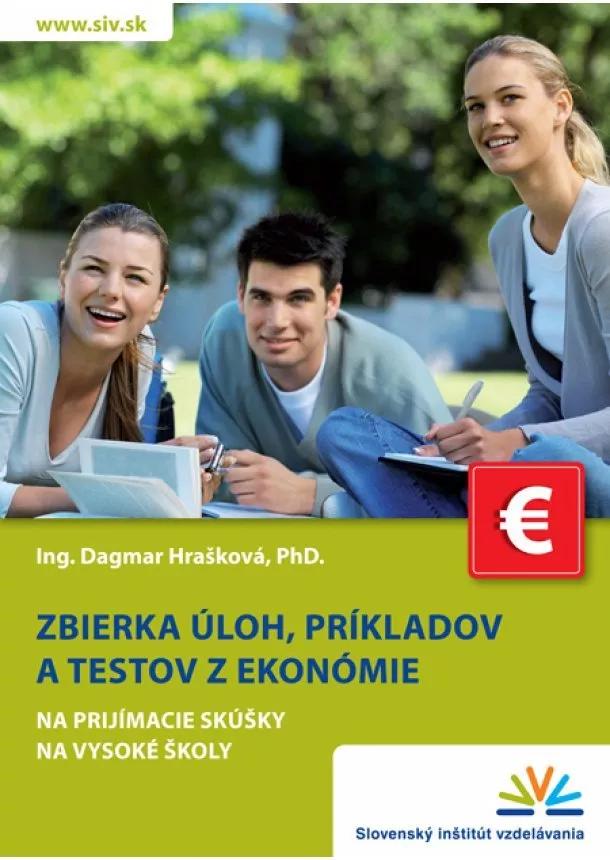 www.siv.sk

€

Ing. Dagmar Hrašková, PhD.

ZBIERKA ÚLOH, PRÍKLADOV A TESTOV Z EKONÓMIE

NA PRIJÍMACIE SKÚŠKY NA VYSOKÉ ŠKOLY

Slovenský inštitút vzdelávania